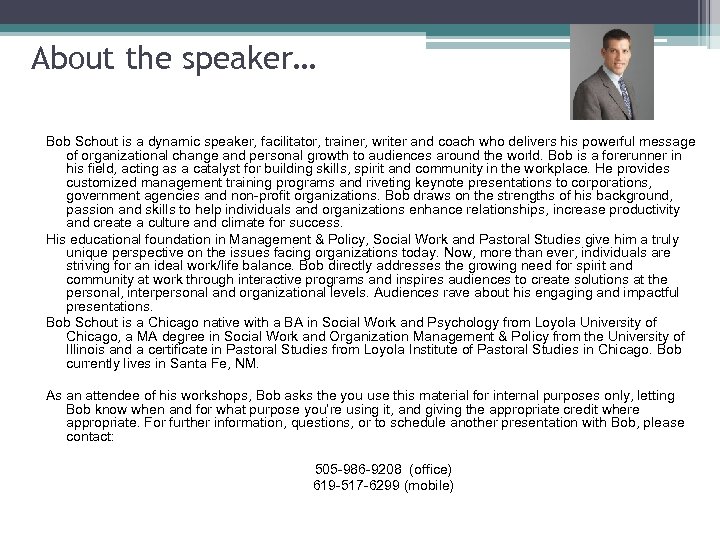 About the speaker…

Bob Schout is a dynamic speaker, facilitator, trainer, writer and coach who delivers his powerful message of organizational change and personal growth to audiences around the world. Bob is a forerunner in his field, acting as a catalyst for building skills, spirit and community in the workplace. He provides customized management training programs and riveting keynote presentations to corporations, government agencies and non-profit organizations. Bob draws on the strengths of his background, passion and skills to help individuals and organizations enhance relationships, increase productivity and create a culture and climate for success.

His educational foundation in Management & Policy, Social Work and Pastoral Studies give him a truly unique perspective on the issues facing organizations today. Now, more than ever, individuals are striving for an ideal work/life balance. Bob directly addresses the growing need for spirit and community at work through interactive programs and inspires audiences to create solutions at the personal, interpersonal and organizational levels. Audiences rave about his engaging and impactful presentations.

Bob Schout is a Chicago native with a BA in Social Work and Psychology from Loyola University of Chicago, a MA degree in Social Work and Organization Management & Policy from the University of Illinois and a certificate in Pastoral Studies from Loyola Institute of Pastoral Studies in Chicago. Bob currently lives in Santa Fe, NM.

As an attendee of his workshops, Bob asks the you use this material for internal purposes only, letting Bob know when and for what purpose you're using it, and giving the appropriate credit where appropriate. For further information, questions, or to schedule another presentation with Bob, please contact:

505-986-9208 (office)
619-517-6299 (mobile)